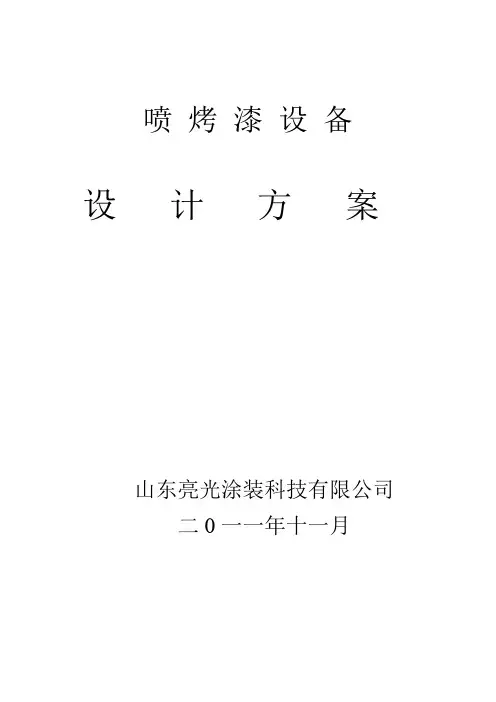 喷烤漆设备

设计方案

山东亮光涂装科技有限公司
二0一一年十一月